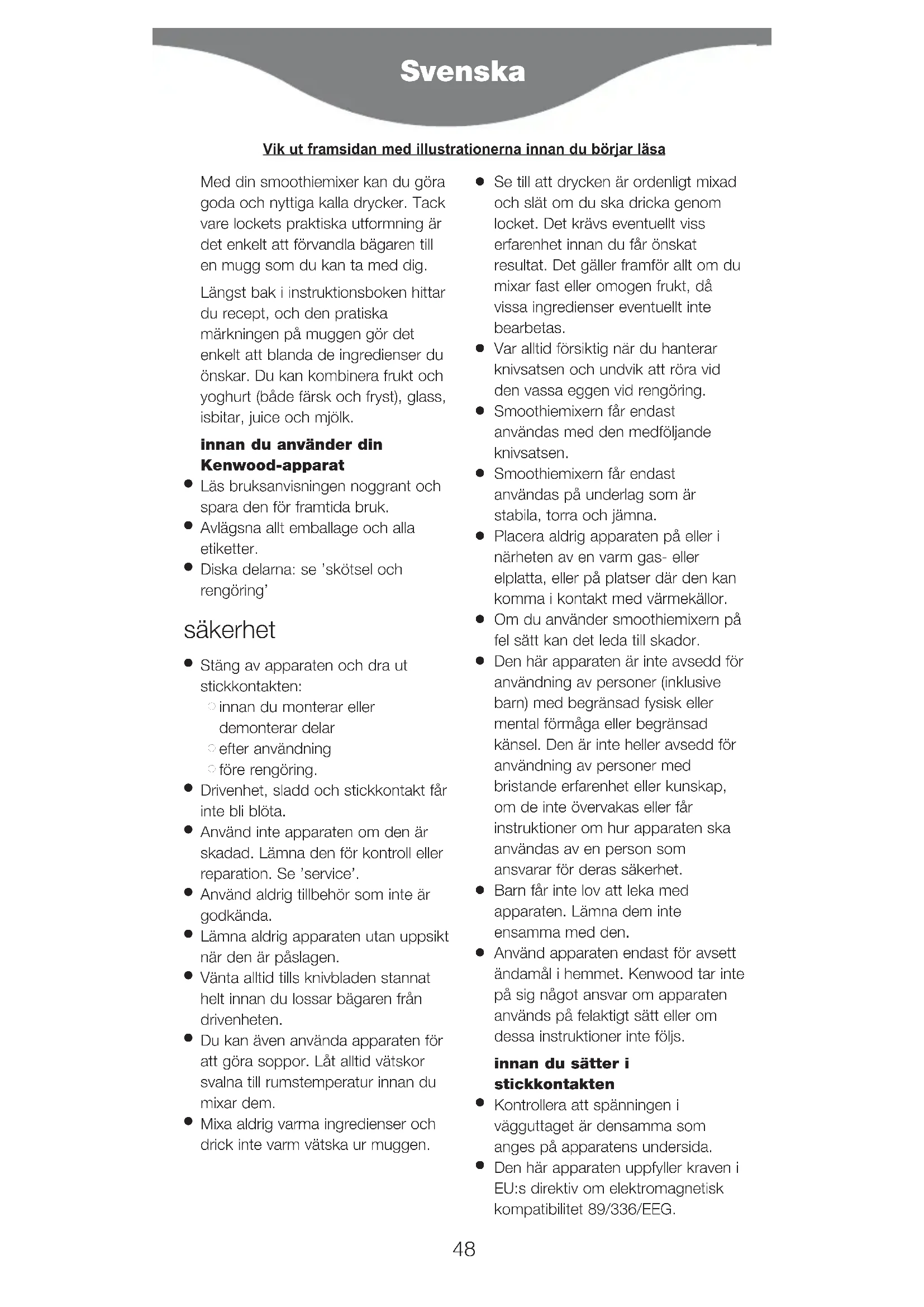 Svenska

Vik ut framsidan med illustrationerna innan du börjar läsa

Med din smoothiemixer kan du göra goda och nyttiga kalla drycker. Tack vare lockets praktiska utformning är det enkelt att förvandla bägaren till en mugg som du kan ta med dig.

Längst bak i instruktionsboken hittar du recept, och den pratiska märkningen på muggen gör det enkelt att blanda de ingredienser du önskar. Du kan kombinera frukt och yoghurt (både färsk och fryst), glass, isbitar, juice och mjölk.

innan du använder din Kenwood-apparat
● Läs bruksanvisningen noggrant och spara den för framtida bruk.
● Avlägsna allt emballage och alla etiketter.
● Diska delarna: se 'skötsel och rengöring'

säkerhet
● Stäng av apparaten och dra ut stickkontakten:
○ innan du monterar eller demonterar delar
○ efter användning
○ före rengöring.
● Drivenhet, sladd och stickkontakt får inte bli blöta.
● Använd inte apparaten om den är skadad. Lämna den för kontroll eller reparation. Se 'service'.
● Använd aldrig tillbehör som inte är godkända.
● Lämna aldrig apparaten utan uppsikt när den är påslagen.
● Vänta alltid tills knivbladen stannat helt innan du lossar bägaren från drivenheten.
● Du kan även använda apparaten för att göra soppor. Låt alltid vätskor svalna till rumstemperatur innan du mixar dem.
● Mixa aldrig varma ingredienser och drick inte varm vätska ur muggen.
● Se till att drycken är ordenligt mixad och slät om du ska dricka genom locket. Det krävs eventuellt viss erfarenhet innan du får önskat resultat. Det gäller framför allt om du mixar fast eller omogen frukt, då vissa ingredienser eventuellt inte bearbetas.
● Var alltid försiktig när du hanterar knivsatsen och undvik att röra vid den vassa eggen vid rengöring.
● Smoothiemixern får endast användas med den medföljande knivsatsen.
● Smoothiemixern får endast användas på underlag som är stabila, torra och jämna.
● Placera aldrig apparaten på eller i närheten av en varm gas- eller elplatta, eller på platser där den kan komma i kontakt med värmekällor.
● Om du använder smoothiemixern på fel sätt kan det leda till skador.
● Den här apparaten är inte avsedd för användning av personer (inklusive barn) med begränsad fysisk eller mental förmåga eller begränsad känsel. Den är inte heller avsedd för användning av personer med bristande erfarenhet eller kunskap, om de inte övervakas eller får instruktioner om hur apparaten ska användas av en person som ansvarar för deras säkerhet.
● Barn får inte lov att leka med apparaten. Lämna dem inte ensamma med den.
● Använd apparaten endast för avsett ändamål i hemmet. Kenwood tar inte på sig något ansvar om apparaten används på felaktigt sätt eller om dessa instruktioner inte följs.

innan du sätter i stickkontakten
● Kontrollera att spänningen i vägguttaget är densamma som anges på apparatens undersida.
● Den här apparaten uppfyller kraven i EU:s direktiv om elektromagnetisk kompatibilitet 89/336/EEG.

48